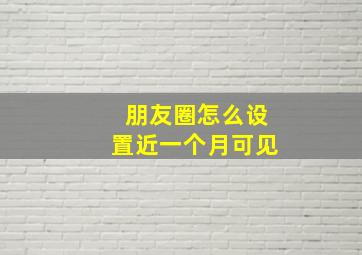 朋友圈怎么设置近一个月可见